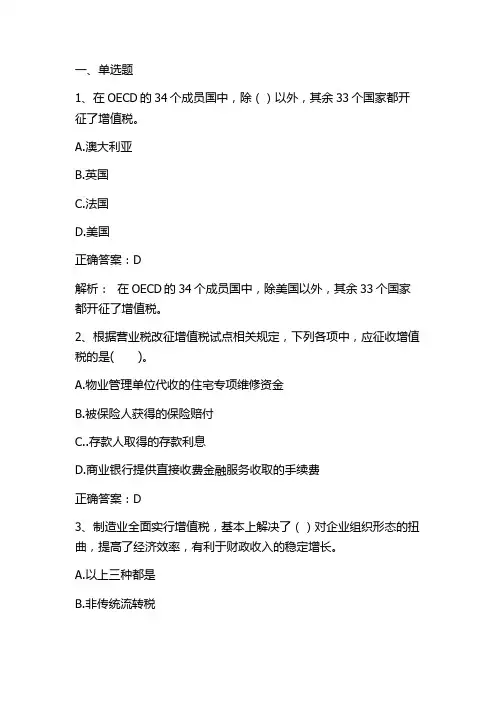 一、单选题

1、在 OECD 的 34 个成员国中，除（ ）以外，其余 33 个国家都开征了增值税。

A.澳大利亚

B.英国

C.法国

D.美国

正确答案：D

解析： 在 OECD 的 34 个成员国中，除美国以外，其余 33 个国家都开征了增值税。

2、根据营业税改征增值税试点相关规定，下列各项中，应征收增值税的是(　　)。

A.物业管理单位代收的住宅专项维修资金

B.被保险人获得的保险赔付

C..存款人取得的存款利息

D.商业银行提供直接收费金融服务收取的手续费

正确答案：D

3、制造业全面实行增值税，基本上解决了（ ）对企业组织形态的扭曲，提高了经济效率，有利于财政收入的稳定增长。

A.以上三种都是

B.非传统流转税